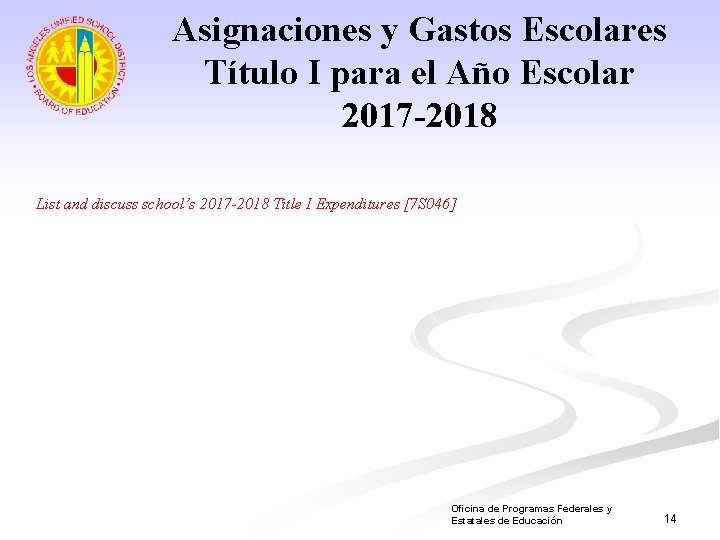 LOS ANGELES UNIFIED SCHOOL DISTRICT
BOARD OF EDUCATION

Asignaciones y Gastos Escolares
Título I para el Año Escolar
2017-2018

List and discuss school's 2017-2018 Title I Expenditures [7S046]

Oficina de Programas Federales y
Estatales de Educación

14